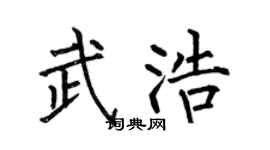 武浩

词典网